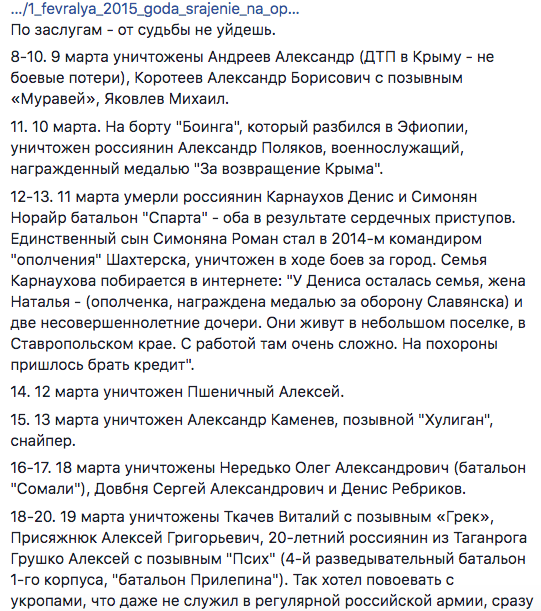 .../1_fevralya_2015_goda_srajenie_na_op...
По заслугам - от судьбы не уйдешь.

8-10. 9 марта уничтожены Андреев Александр (ДТП в Крыму - не боевые потери), Коротеев Александр Борисович с позывным «Муравей», Яковлев Михаил.

11. 10 марта. На борту "Боинга", который разбился в Эфиопии, уничтожен россиянин Александр Поляков, военнослужащий, награжденный медалью "За возвращение Крыма".

12-13. 11 марта умерли россиянин Карнаухов Денис и Симонян Норайр батальон "Спарта" - оба в результате сердечных приступов. Единственный сын Симоняна Роман стал в 2014-м командиром "ополчения" Шахтерска, уничтожен в ходе боев за город. Семья Карнаухова побирается в интернете: "У Дениса осталась семья, жена Наталья - (ополченка, награждена медалью за оборону Славянска) и две несовершеннолетние дочери. Они живут в небольшом поселке, в Ставропольском крае. С работой там очень сложно. На похороны пришлось брать кредит".

14. 12 марта уничтожен Пшеничный Алексей.

15. 13 марта уничтожен Александр Каменев, позывной "Хулиган", снайпер.

16-17. 18 марта уничтожены Нередько Олег Александрович (батальон "Сомали"), Довбня Сергей Александрович и Денис Ребриков.

18-20. 19 марта уничтожены Ткачев Виталий с позывным «Грек», Присяжнюк Алексей Григорьевич, 20-летний россиянин из Таганрога Грушко Алексей с позывным "Псих" (4-й разведывательный батальон 1-го корпуса, "батальон Прилепина"). Так хотел повоевать с укропами, что даже не служил в регулярной российской армии, сразу